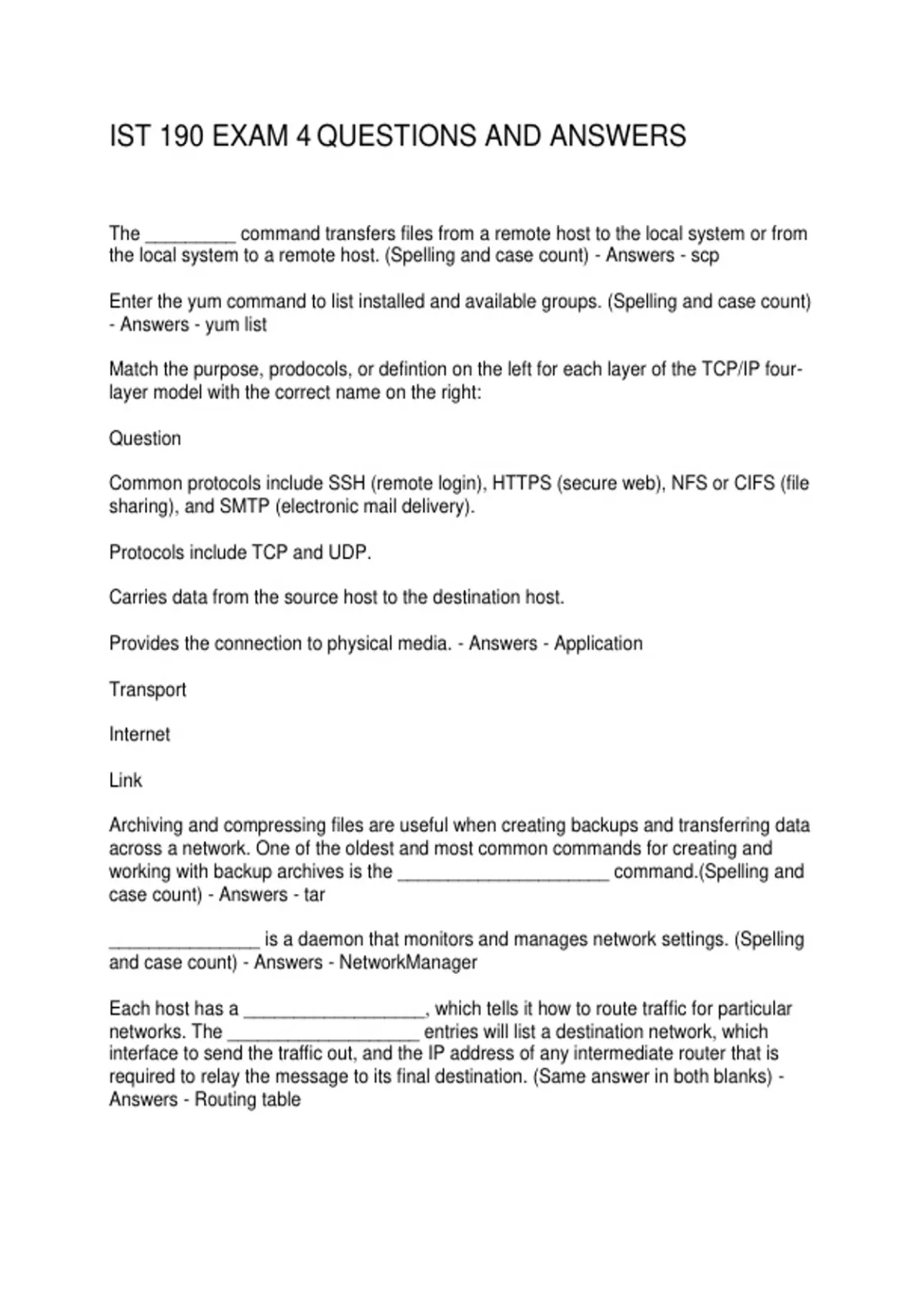 IST 190 EXAM 4 QUESTIONS AND ANSWERS

The _________ command transfers files from a remote host to the local system or from the local system to a remote host. (Spelling and case count) - Answers - scp

Enter the yum command to list installed and available groups. (Spelling and case count) - Answers - yum list

Match the purpose, prodocols, or defintion on the left for each layer of the TCP/IP four-layer model with the correct name on the right:

Question

Common protocols include SSH (remote login), HTTPS (secure web), NFS or CIFS (file sharing), and SMTP (electronic mail delivery).

Protocols include TCP and UDP.

Carries data from the source host to the destination host.

Provides the connection to physical media. - Answers - Application

Transport

Internet

Link

Archiving and compressing files are useful when creating backups and transferring data across a network. One of the oldest and most common commands for creating and working with backup archives is the _____________________ command.(Spelling and case count) - Answers - tar

_______________ is a daemon that monitors and manages network settings. (Spelling and case count) - Answers - NetworkManager

Each host has a __________________, which tells it how to route traffic for particular networks. The ___________________ entries will list a destination network, which interface to send the traffic out, and the IP address of any intermediate router that is required to relay the message to its final destination. (Same answer in both blanks) - Answers - Routing table